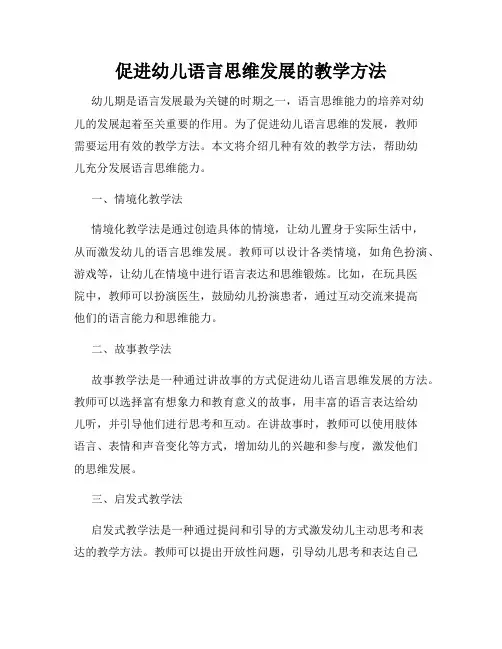 促进幼儿语言思维发展的教学方法

幼儿期是语言发展最为关键的时期之一，语言思维能力的培养对幼儿的发展起着至关重要的作用。为了促进幼儿语言思维的发展，教师需要运用有效的教学方法。本文将介绍几种有效的教学方法，帮助幼儿充分发展语言思维能力。

一、情境化教学法

情境化教学法是通过创造具体的情境，让幼儿置身于实际生活中，从而激发幼儿的语言思维发展。教师可以设计各类情境，如角色扮演、游戏等，让幼儿在情境中进行语言表达和思维锻炼。比如，在玩具医院中，教师可以扮演医生，鼓励幼儿扮演患者，通过互动交流来提高他们的语言能力和思维能力。

二、故事教学法

故事教学法是一种通过讲故事的方式促进幼儿语言思维发展的方法。教师可以选择富有想象力和教育意义的故事，用丰富的语言表达给幼儿听，并引导他们进行思考和互动。在讲故事时，教师可以使用肢体语言、表情和声音变化等方式，增加幼儿的兴趣和参与度，激发他们的思维发展。

三、启发式教学法

启发式教学法是一种通过提问和引导的方式激发幼儿主动思考和表达的教学方法。教师可以提出开放性问题，引导幼儿思考和表达自己